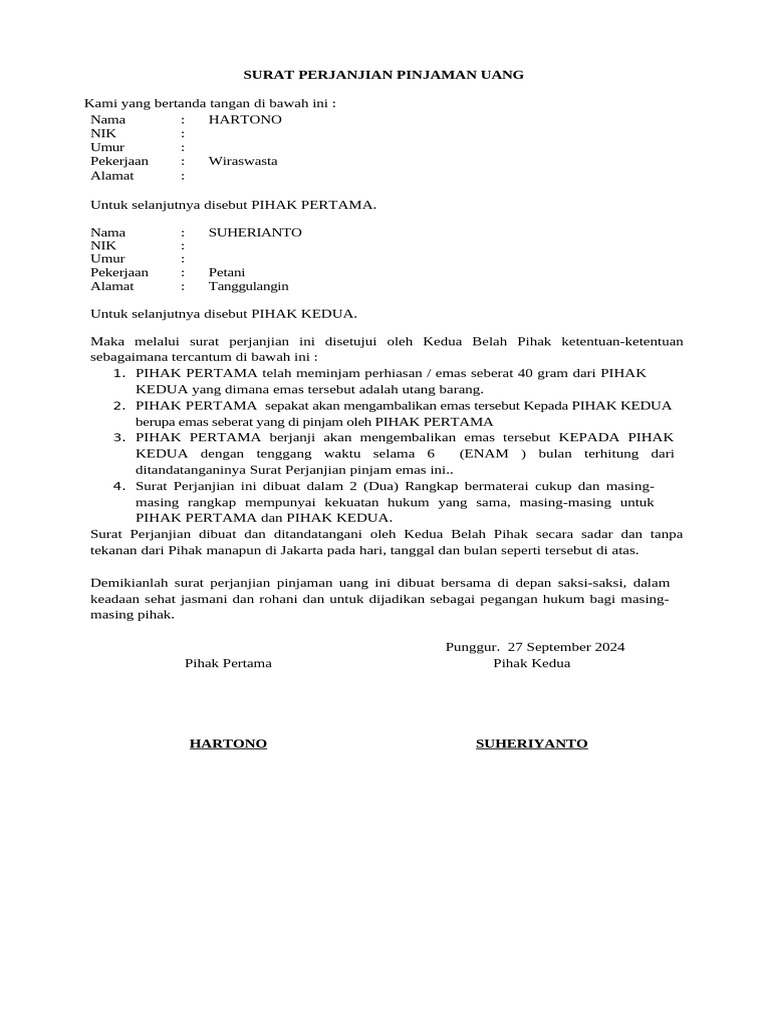 SURAT PERJANJIAN PINJAMAN UANG

Kami yang bertanda tangan di bawah ini :
Nama : HARTONO
NIK :
Umur :
Pekerjaan : Wiraswasta
Alamat :

Untuk selanjutnya disebut PIHAK PERTAMA.

Nama : SUHERIANTO
NIK :
Umur :
Pekerjaan : Petani
Alamat : Tanggulangin

Untuk selanjutnya disebut PIHAK KEDUA.

Maka melalui surat perjanjian ini disetujui oleh Kedua Belah Pihak ketentuan-ketentuan sebagaimana tercantum di bawah ini :
1. PIHAK PERTAMA telah meminjam perhiasan / emas seberat 40 gram dari PIHAK KEDUA yang dimana emas tersebut adalah utang barang.
2. PIHAK PERTAMA sepakat akan mengambalikan emas tersebut Kepada PIHAK KEDUA berupa emas seberat yang di pinjam oleh PIHAK PERTAMA
3. PIHAK PERTAMA berjanji akan mengembalikan emas tersebut KEPADA PIHAK KEDUA dengan tenggang waktu selama 6 (ENAM ) bulan terhitung dari ditandatanganinya Surat Perjanjian pinjam emas ini..
4. Surat Perjanjian ini dibuat dalam 2 (Dua) Rangkap bermaterai cukup dan masing-masing rangkap mempunyai kekuatan hukum yang sama, masing-masing untuk PIHAK PERTAMA dan PIHAK KEDUA.
Surat Perjanjian dibuat dan ditandatangani oleh Kedua Belah Pihak secara sadar dan tanpa tekanan dari Pihak manapun di Jakarta pada hari, tanggal dan bulan seperti tersebut di atas.

Demikianlah surat perjanjian pinjaman uang ini dibuat bersama di depan saksi-saksi, dalam keadaan sehat jasmani dan rohani dan untuk dijadikan sebagai pegangan hukum bagi masing-masing pihak.

Punggur. 27 September 2024
Pihak Pertama Pihak Kedua

HARTONO SUHERIYANTO